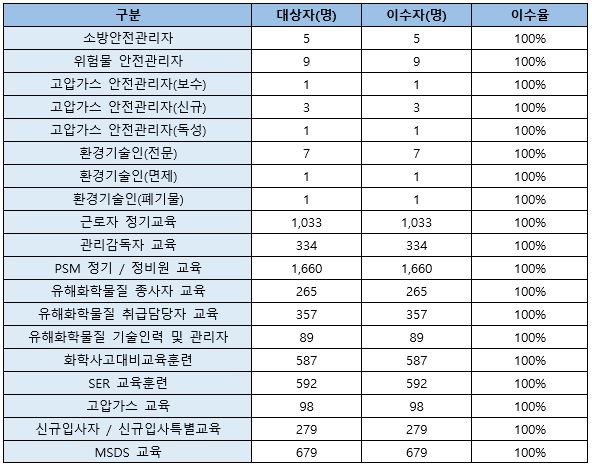 | 구분 | 대상자(명) | 이수자(명) | 이수율 |
|---|---|---|---|
| 소방안전관리자 | 5 | 5 | 100% |
| 위험물 안전관리자 | 9 | 9 | 100% |
| 고압가스 안전관리자(보수) | 1 | 1 | 100% |
| 고압가스 안전관리자(신규) | 3 | 3 | 100% |
| 고압가스 안전관리자(독성) | 1 | 1 | 100% |
| 환경기술인(전문) | 7 | 7 | 100% |
| 환경기술인(면제) | 1 | 1 | 100% |
| 환경기술인(폐기물) | 1 | 1 | 100% |
| 근로자 정기교육 | 1,033 | 1,033 | 100% |
| 관리감독자 교육 | 334 | 334 | 100% |
| PSM 정기 / 정비원 교육 | 1,660 | 1,660 | 100% |
| 유해화학물질 종사자 교육 | 265 | 265 | 100% |
| 유해화학물질 취급담당자 교육 | 357 | 357 | 100% |
| 유해화학물질 기술인력 및 관리자 | 89 | 89 | 100% |
| 화학사고대비교육훈련 | 587 | 587 | 100% |
| SER 교육훈련 | 592 | 592 | 100% |
| 고압가스 교육 | 98 | 98 | 100% |
| 신규입사자 / 신규입사특별교육 | 279 | 279 | 100% |
| MSDS 교육 | 679 | 679 | 100% |